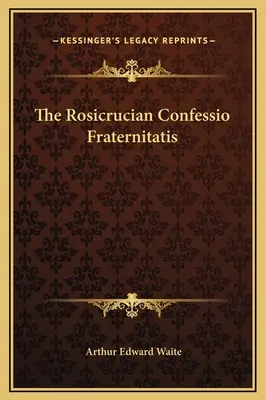 —KESSINGER'S LEGACY REPRINTS—

The Rosicrucian Confessio Fraternitatis

Arthur Edward Waite